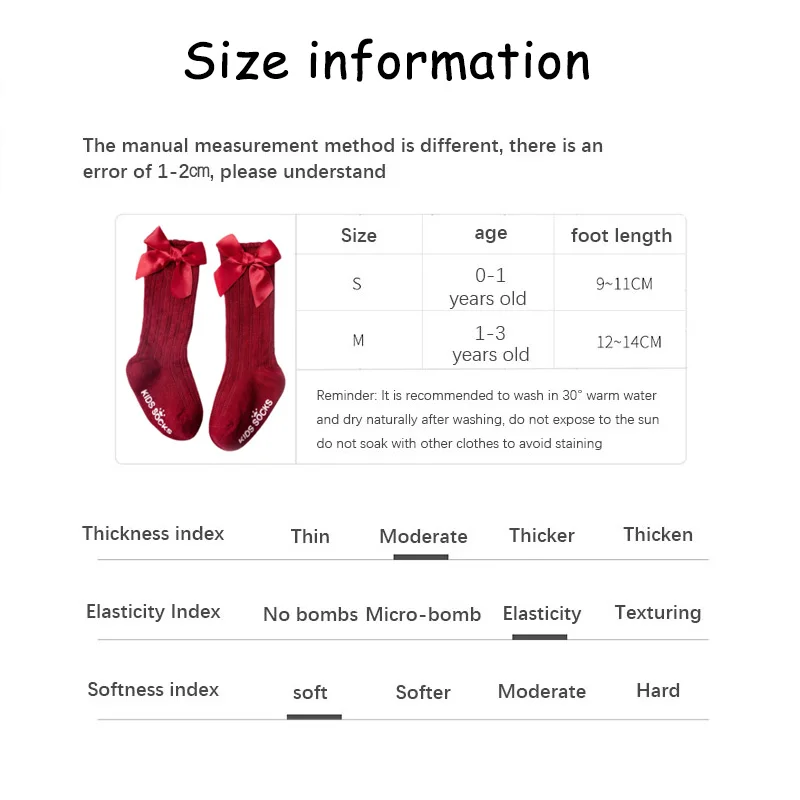 Size information

The manual measurement method is different, there is an error of 1-2㎝, please understand

KIDS SOCKS
KIDS SOCKS

| Size | age | foot length |
|---|---|---|
| S | 0-1 years old | 9~11CM |
| M | 1-3 years old | 12~14CM |

Reminder: It is recommended to wash in 30° warm water and dry naturally after washing, do not expose to the sun do not soak with other clothes to avoid staining

Thickness index Thin Moderate Thicker Thicken

Elasticity Index No bombs Micro-bomb Elasticity Texturing

Softness index soft Softer Moderate Hard